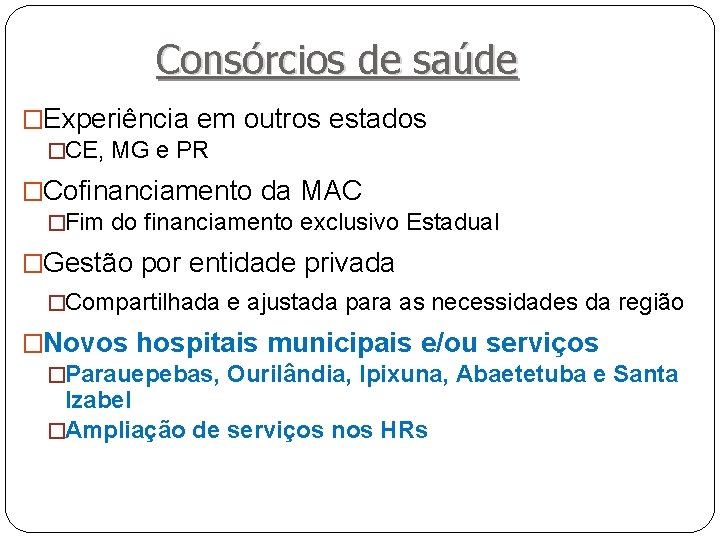 Consórcios de saúde

□Experiência em outros estados
□CE, MG e PR

□Cofinanciamento da MAC
□Fim do financiamento exclusivo Estadual

□Gestão por entidade privada
□Compartilhada e ajustada para as necessidades da região

□Novos hospitais municipais e/ou serviços
□Parauepebas, Ourilândia, Ipixuna, Abaetetuba e Santa Izabel
□Ampliação de serviços nos HRs